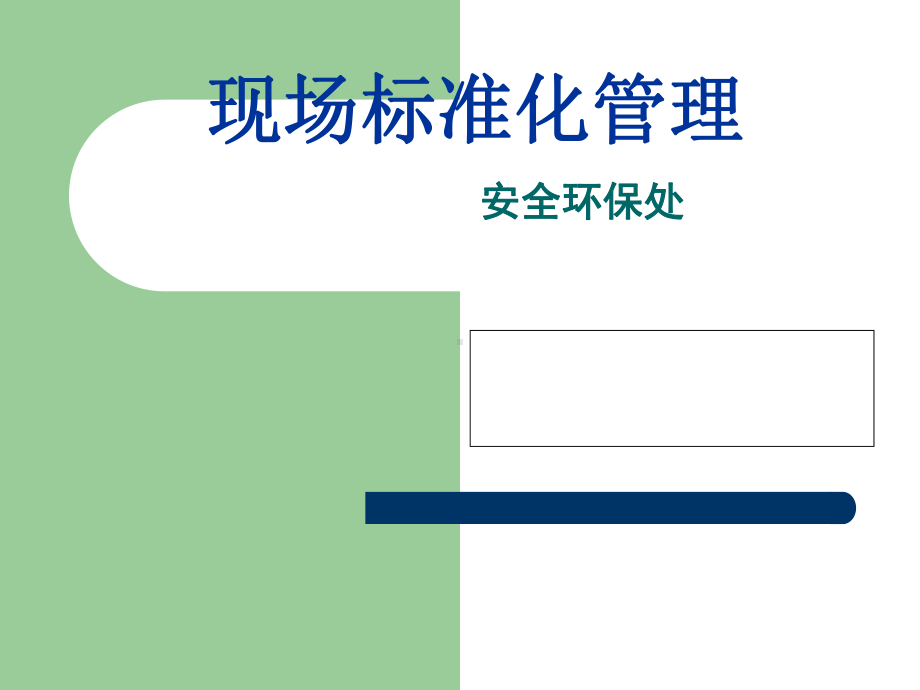 现场标准化管理

安全环保处